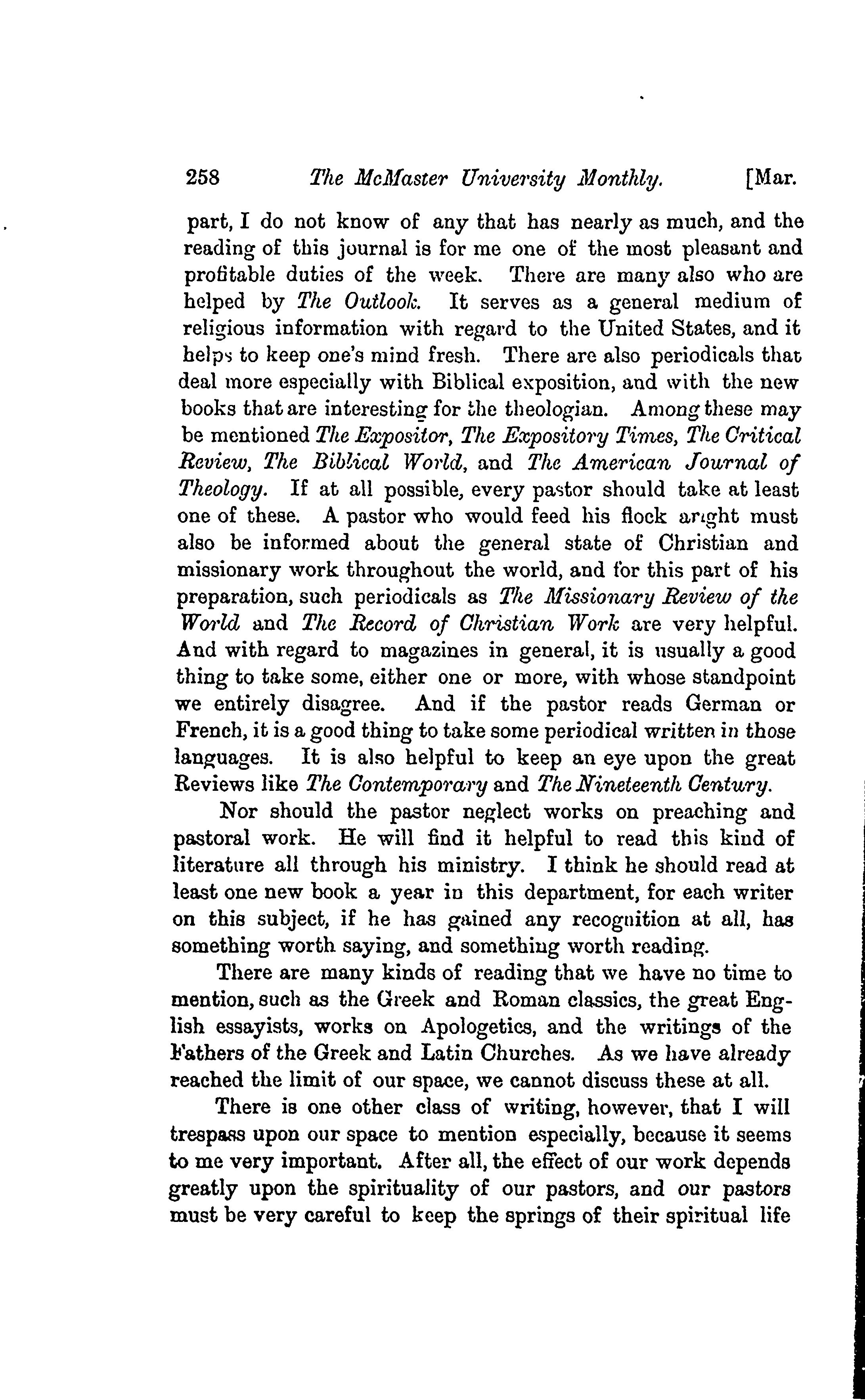 258 The McMaster University Monthly. [Mar.

part, I do not know of any that has nearly as much, and the reading of this journal is for me one of the most pleasant and profitable duties of the week. There are many also who are helped by The Outlook. It serves as a general medium of religious information with regard to the United States, and it helps to keep one's mind fresh. There are also periodicals that deal more especially with Biblical exposition, and with the new books that are interesting for the theologian. Among these may be mentioned The Expositor, The Expository Times, The Critical Review, The Biblical World, and The American Journal of Theology. If at all possible, every pastor should take at least one of these. A pastor who would feed his flock aright must also be informed about the general state of Christian and missionary work throughout the world, and for this part of his preparation, such periodicals as The Missionary Review of the World and The Record of Christian Work are very helpful. And with regard to magazines in general, it is usually a good thing to take some, either one or more, with whose standpoint we entirely disagree. And if the pastor reads German or French, it is a good thing to take some periodical written in those languages. It is also helpful to keep an eye upon the great Reviews like The Contemporary and The Nineteenth Century.

Nor should the pastor neglect works on preaching and pastoral work. He will find it helpful to read this kind of literature all through his ministry. I think he should read at least one new book a year in this department, for each writer on this subject, if he has gained any recognition at all, has something worth saying, and something worth reading.

There are many kinds of reading that we have no time to mention, such as the Greek and Roman classics, the great English essayists, works on Apologetics, and the writings of the Fathers of the Greek and Latin Churches. As we have already reached the limit of our space, we cannot discuss these at all.

There is one other class of writing, however, that I will trespass upon our space to mention especially, because it seems to me very important. After all, the effect of our work depends greatly upon the spirituality of our pastors, and our pastors must be very careful to keep the springs of their spiritual life